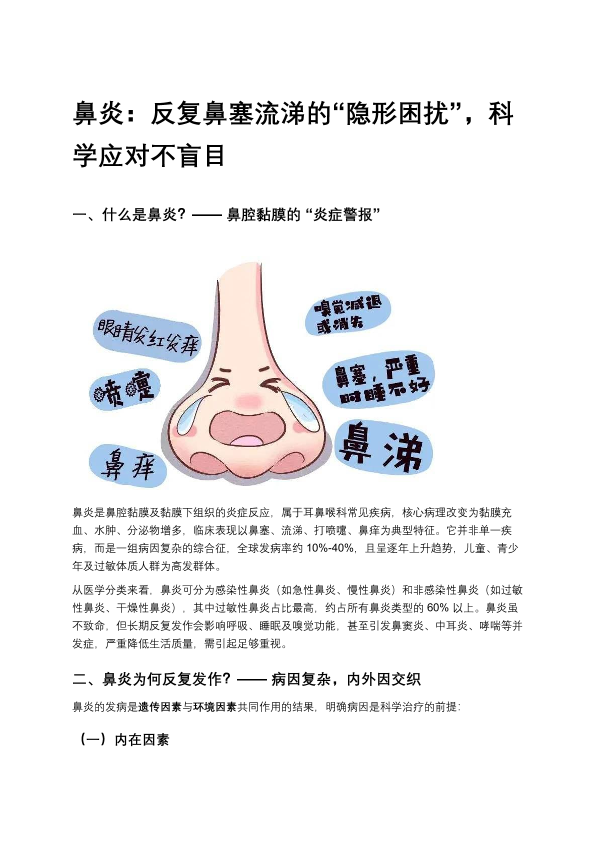 鼻炎：反复鼻塞流涕的“隐形困扰”，科学应对不盲目

一、什么是鼻炎？——鼻腔黏膜的“炎症警报”

眼睛发红发痒

喷嚏

鼻痒

嗅觉减退或消失

鼻塞，严重时睡不好

鼻涕

鼻炎是鼻腔黏膜及黏膜下组织的炎症反应，属于耳鼻喉科常见疾病，核心病理改变为黏膜充血、水肿、分泌物增多，临床表现以鼻塞、流涕、打喷嚏、鼻痒为典型特征。它并非单一疾病，而是一组病因复杂的综合征，全球发病率约10%-40%，且呈逐年上升趋势，儿童、青少年及过敏体质人群为高发群体。

从医学分类来看，鼻炎可分为感染性鼻炎（如急性鼻炎、慢性鼻炎）和非感染性鼻炎（如过敏性鼻炎、干燥性鼻炎），其中过敏性鼻炎占比最高，约占所有鼻炎类型的60%以上。鼻炎虽不致命，但长期反复发作会影响呼吸、睡眠及嗅觉功能，甚至引发鼻窦炎、中耳炎、哮喘等并发症，严重降低生活质量，需引起足够重视。

二、鼻炎为何反复发作？——病因复杂，内外因交织

鼻炎的发病是遗传因素与环境因素共同作用的结果，明确病因是科学治疗的前提：

（一）内在因素